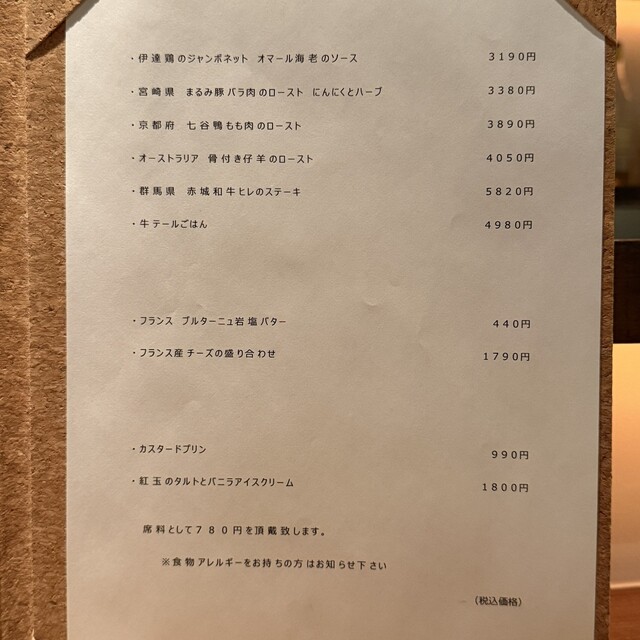 ・伊達鶏のジャンボネット オマール海老のソース 3190円

・宮崎県 まるみ豚バラ肉のロースト にんにくとハーブ 3380円

・京都府 七谷鴨もも肉のロースト 3890円

・オーストラリア 骨付き仔羊のロースト 4050円

・群馬県 赤城和牛ヒレのステーキ 5820円

・牛テールごはん 4980円

・フランス ブルターニュ岩塩バター 440円

・フランス産チーズの盛り合わせ 1790円

・カスタードプリン 990円

・紅玉のタルトとバニラアイスクリーム 1800円

席料として780円を頂戴致します。

※食物アレルギーをお持ちの方はお知らせ下さい

(税込価格)